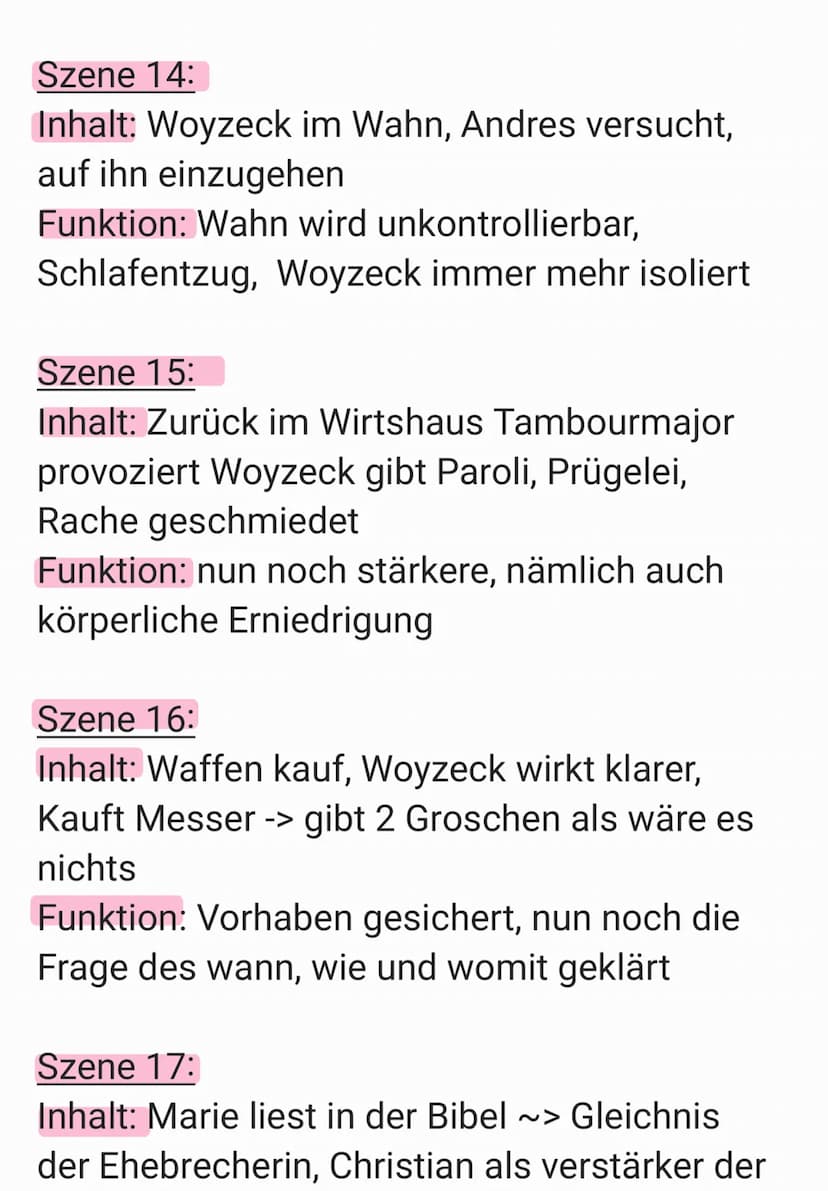 Szene 14:
Inhalt: Woyzeck im Wahn, Andres versucht, auf ihn einzugehen
Funktion: Wahn wird unkontrollierbar, Schlafentzug, Woyzeck immer mehr isoliert

Szene 15:
Inhalt: Zurück im Wirtshaus Tambourmajor provoziert Woyzeck gibt Paroli, Prügelei, Rache geschmiedet
Funktion: nun noch stärkere, nämlich auch körperliche Erniedrigung

Szene 16:
Inhalt: Waffen kauf, Woyzeck wirkt klarer, Kauft Messer -> gibt 2 Groschen als wäre es nichts
Funktion: Vorhaben gesichert, nun noch die Frage des wann, wie und womit geklärt

Szene 17:
Inhalt: Marie liest in der Bibel ~> Gleichnis der Ehebrecherin, Christian als verstärker der